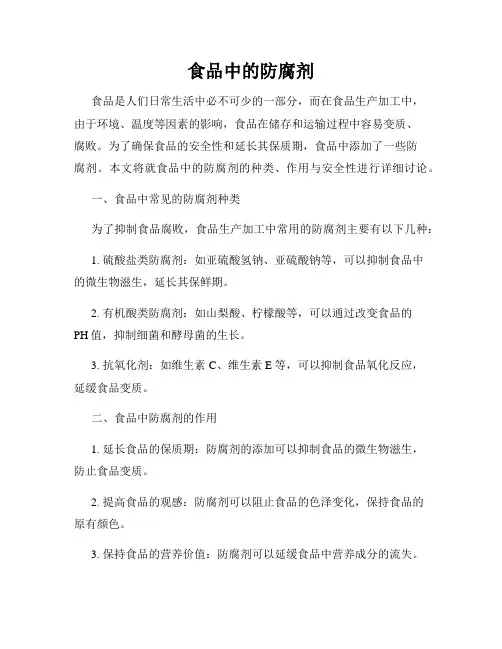 食品中的防腐剂

食品是人们日常生活中必不可少的一部分，而在食品生产加工中，由于环境、温度等因素的影响，食品在储存和运输过程中容易变质、腐败。为了确保食品的安全性和延长其保质期，食品中添加了一些防腐剂。本文将就食品中的防腐剂的种类、作用与安全性进行详细讨论。

一、食品中常见的防腐剂种类

为了抑制食品腐败，食品生产加工中常用的防腐剂主要有以下几种：

1. 硫酸盐类防腐剂：如亚硫酸氢钠、亚硫酸钠等，可以抑制食品中的微生物滋生，延长其保鲜期。

2. 有机酸类防腐剂：如山梨酸、柠檬酸等，可以通过改变食品的PH值，抑制细菌和酵母菌的生长。

3. 抗氧化剂：如维生素C、维生素E等，可以抑制食品氧化反应，延缓食品变质。

二、食品中防腐剂的作用

1. 延长食品的保质期：防腐剂的添加可以抑制食品的微生物滋生，防止食品变质。

2. 提高食品的观感：防腐剂可以阻止食品的色泽变化，保持食品的原有颜色。

3. 保持食品的营养价值：防腐剂可以延缓食品中营养成分的流失。